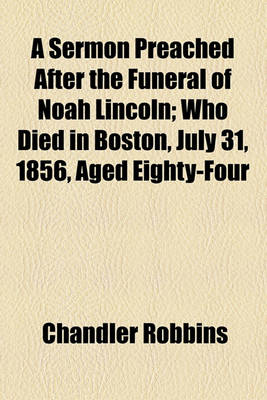 A Sermon Preached After the Funeral of Noah Lincoln; Who Died in Boston, July 31, 1856, Aged Eighty-Four

Chandler Robbins